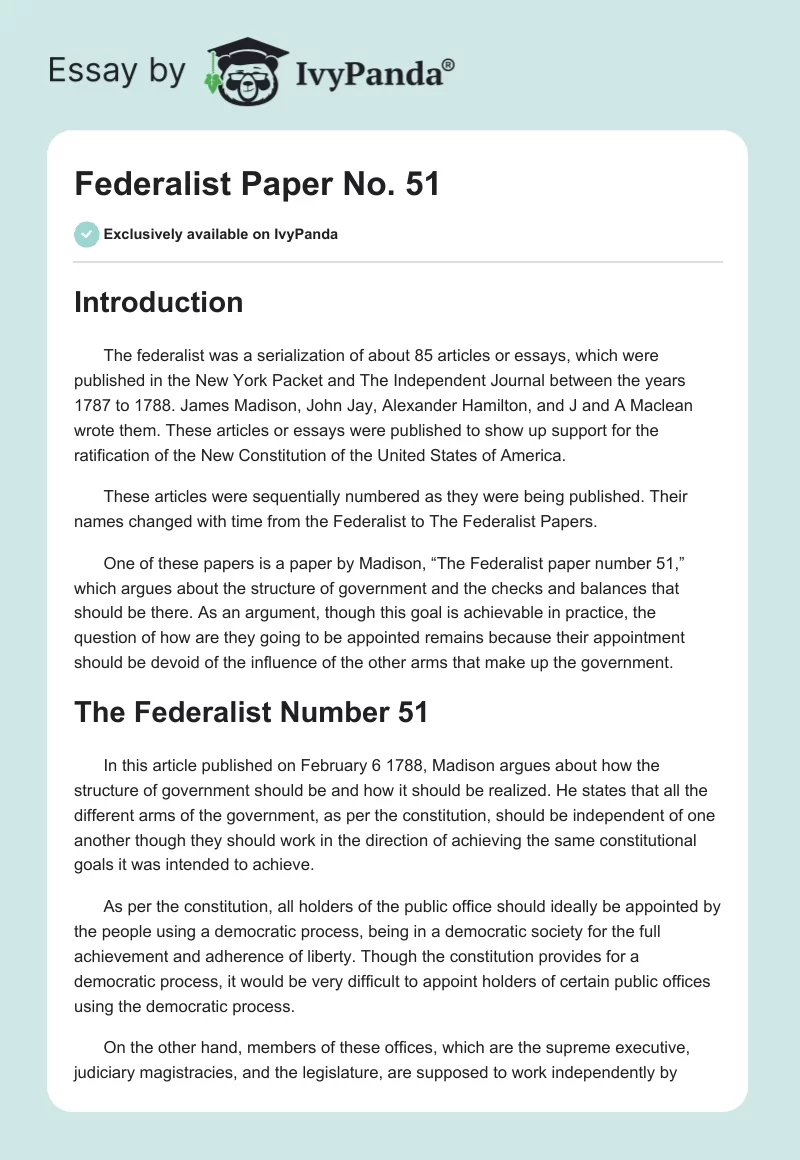 Essay by IvyPanda®

Federalist Paper No. 51

Exclusively available on IvyPanda

Introduction

The federalist was a serialization of about 85 articles or essays, which were published in the New York Packet and The Independent Journal between the years 1787 to 1788. James Madison, John Jay, Alexander Hamilton, and J and A Maclean wrote them. These articles or essays were published to show up support for the ratification of the New Constitution of the United States of America.

These articles were sequentially numbered as they were being published. Their names changed with time from the Federalist to The Federalist Papers.

One of these papers is a paper by Madison, “The Federalist paper number 51,” which argues about the structure of government and the checks and balances that should be there. As an argument, though this goal is achievable in practice, the question of how are they going to be appointed remains because their appointment should be devoid of the influence of the other arms that make up the government.

The Federalist Number 51

In this article published on February 6 1788, Madison argues about how the structure of government should be and how it should be realized. He states that all the different arms of the government, as per the constitution, should be independent of one another though they should work in the direction of achieving the same constitutional goals it was intended to achieve.

As per the constitution, all holders of the public office should ideally be appointed by the people using a democratic process, being in a democratic society for the full achievement and adherence of liberty. Though the constitution provides for a democratic process, it would be very difficult to appoint holders of certain public offices using the democratic process.

On the other hand, members of these offices, which are the supreme executive, judiciary magistracies, and the legislature, are supposed to work independently by